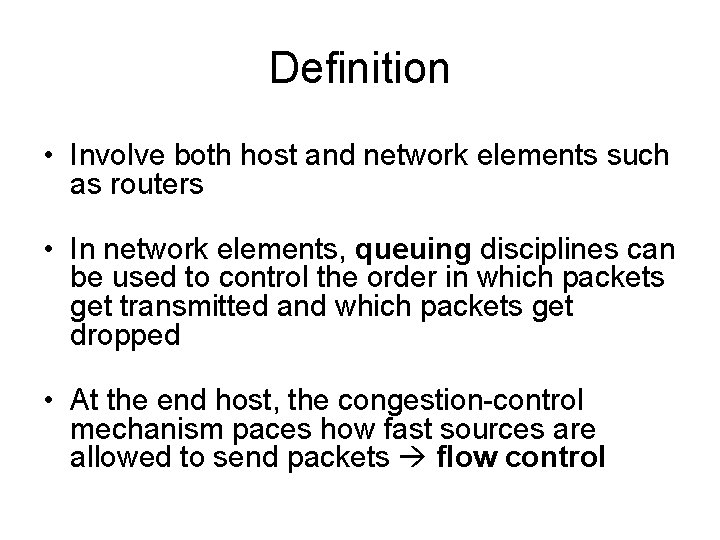 Definition

• Involve both host and network elements such as routers

• In network elements, queuing disciplines can be used to control the order in which packets get transmitted and which packets get dropped

• At the end host, the congestion-control mechanism paces how fast sources are allowed to send packets → flow control